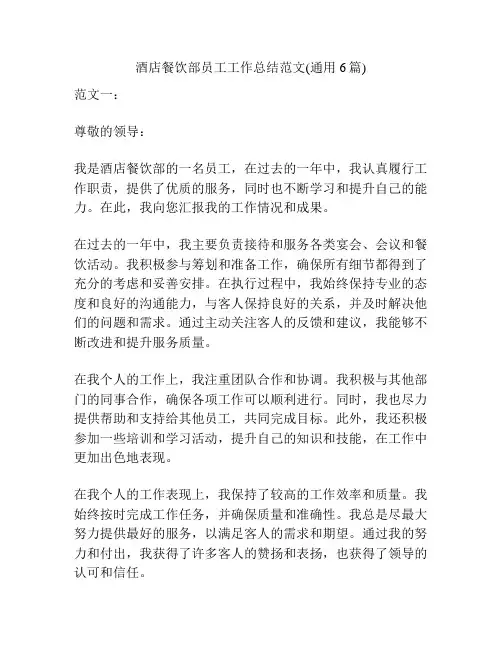 酒店餐饮部员工工作总结范文(通用 6 篇)

范文一：

尊敬的领导：

我是酒店餐饮部的一名员工，在过去的一年中，我认真履行工作职责，提供了优质的服务，同时也不断学习和提升自己的能力。在此，我向您汇报我的工作情况和成果。

在过去的一年中，我主要负责接待和服务各类宴会、会议和餐饮活动。我积极参与筹划和准备工作，确保所有细节都得到了充分的考虑和妥善安排。在执行过程中，我始终保持专业的态度和良好的沟通能力，与客人保持良好的关系，并及时解决他们的问题和需求。通过主动关注客人的反馈和建议，我能够不断改进和提升服务质量。

在我个人的工作上，我注重团队合作和协调。我积极与其他部门的同事合作，确保各项工作可以顺利进行。同时，我也尽力提供帮助和支持给其他员工，共同完成目标。此外，我还积极参加一些培训和学习活动，提升自己的知识和技能，在工作中更加出色地表现。

在我个人的工作表现上，我保持了较高的工作效率和质量。我始终按时完成工作任务，并确保质量和准确性。我总是尽最大努力提供最好的服务，以满足客人的需求和期望。通过我的努力和付出，我获得了许多客人的赞扬和表扬，也获得了领导的认可和信任。